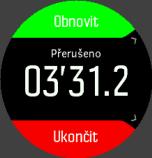 Obnovit

Přerušeno

03'31.2

Ukončit